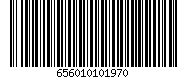 656010101970